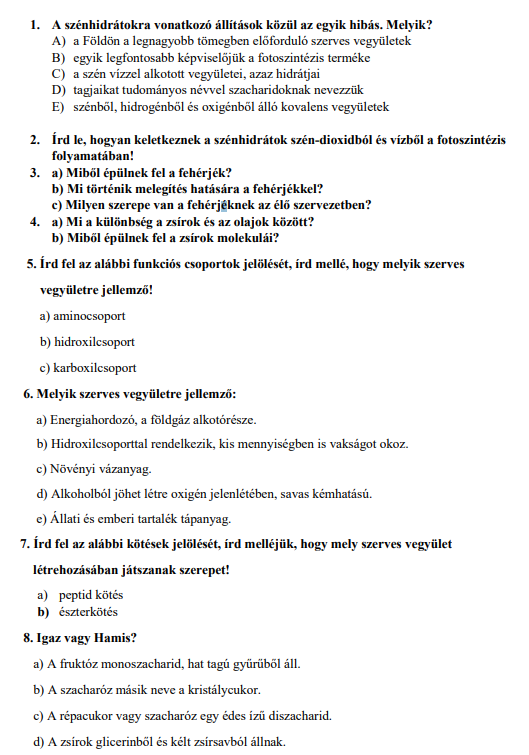 1. A szénhidrátokra vonatkozó állítások közül az egyik hibás. Melyik?
A) a Földön a legnagyobb tömegben előforduló szerves vegyületek
B) egyik legfontosabb képviselőjük a fotoszintézis terméke
C) a szén vízzel alkotott vegyületei, azaz hidrátjai
D) tagjaikat tudományos névvel szacharidoknak nevezzük
E) szénből, hidrogénből és oxigénből álló kovalens vegyületek

2. Írd le, hogyan keletkeznek a szénhidrátok szén-dioxidból és vízből a fotoszintézis folyamatában!
3. a) Miből épülnek fel a fehérjék?
b) Mi történik melegítés hatására a fehérjékkel?
c) Milyen szerepe van a fehérjéknek az élő szervezetben?
4. a) Mi a különbség a zsírok és az olajok között?
b) Miből épülnek fel a zsírok molekulái?
5. Írd fel az alábbi funkciós csoportok jelölését, írd mellé, hogy melyik szerves vegyületre jellemző!
a) aminocsoport
b) hidroxilcsoport
c) karboxilcsoport
6. Melyik szerves vegyületre jellemző:
a) Energiahordozó, a földgáz alkotórésze.
b) Hidroxilcsoporttal rendelkezik, kis mennyiségben is vakságot okoz.
c) Növényi vázanyag.
d) Alkoholból jöhet létre oxigén jelenlétében, savas kémhatású.
e) Állati és emberi tartalék tápanyag.
7. Írd fel az alábbi kötések jelölését, írd melléjük, hogy mely szerves vegyület létrehozásában játszanak szerepet!
a) peptid kötés
b) észterkötés
8. Igaz vagy Hamis?
a) A fruktóz monoszacharid, hat tagú gyűrűből áll.
b) A szacharóz másik neve a kristálycukor.
c) A répacukor vagy szacharóz egy édes ízű diszacharid.
d) A zsírok glicerinből és kélt zsírsavból állnak.